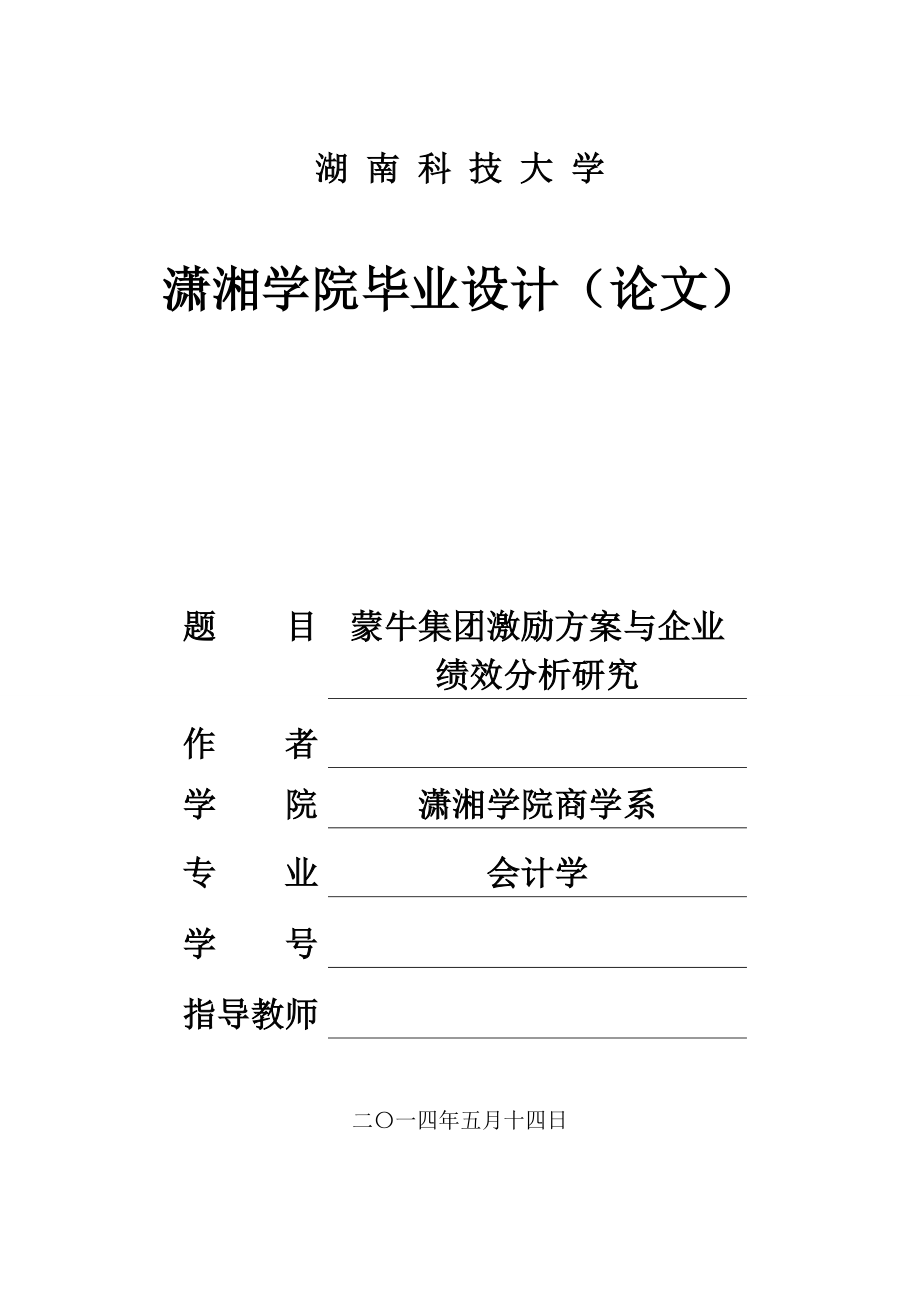 湖 南 科 技 大 学

潇湘学院毕业设计（论文）

题　　目　蒙牛集团激励方案与企业绩效分析研究

作　　者

学　　院　潇湘学院商学系

专　　业　会计学

学　　号

指导教师

二〇一四年五月十四日